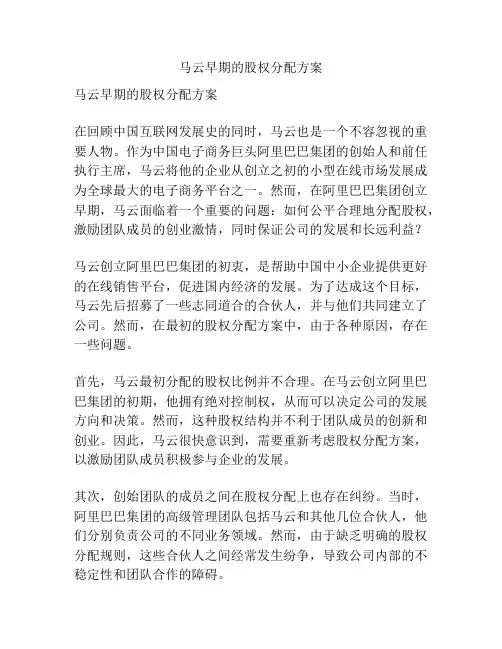 马云早期的股权分配方案

马云早期的股权分配方案

在回顾中国互联网发展史的同时，马云也是一个不容忽视的重要人物。作为中国电子商务巨头阿里巴巴集团的创始人和前任执行主席，马云将他的企业从创立之初的小型在线市场发展成为全球最大的电子商务平台之一。然而，在阿里巴巴集团创立早期，马云面临着一个重要的问题：如何公平合理地分配股权，激励团队成员的创业激情，同时保证公司的发展和长远利益？

马云创立阿里巴巴集团的初衷，是帮助中国中小企业提供更好的在线销售平台，促进国内经济的发展。为了达成这个目标，马云先后招募了一些志同道合的合伙人，并与他们共同建立了公司。然而，在最初的股权分配方案中，由于各种原因，存在一些问题。

首先，马云最初分配的股权比例并不合理。在马云创立阿里巴巴集团的初期，他拥有绝对控制权，从而可以决定公司的发展方向和决策。然而，这种股权结构并不利于团队成员的创新和创业。因此，马云很快意识到，需要重新考虑股权分配方案，以激励团队成员积极参与企业的发展。

其次，创始团队的成员之间在股权分配上也存在纠纷。当时，阿里巴巴集团的高级管理团队包括马云和其他几位合伙人，他们分别负责公司的不同业务领域。然而，由于缺乏明确的股权分配规则，这些合伙人之间经常发生纷争，导致公司内部的不稳定性和团队合作的障碍。